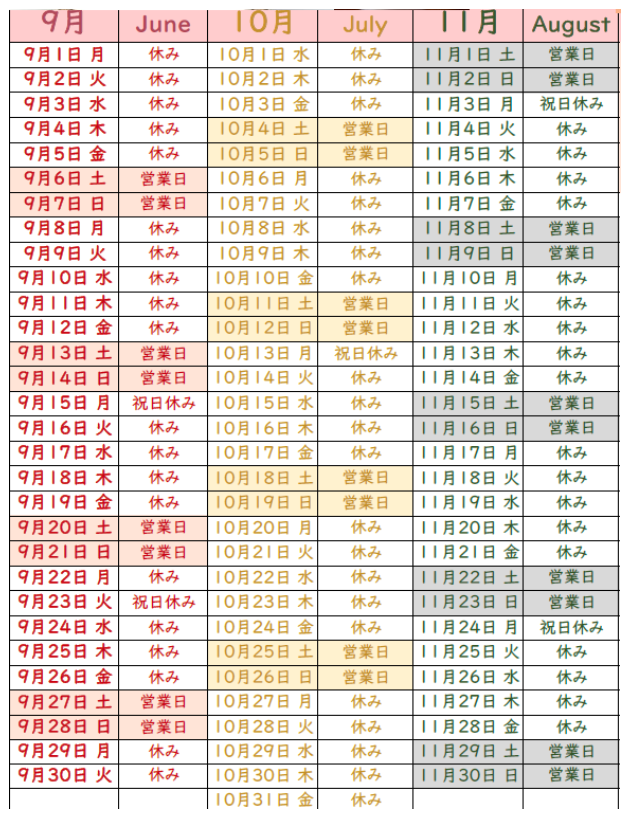 | 9月 | June | 10月 | July | 11月 | August |
|---|---|---|---|---|---|
| 9月1日 月 | 休み | 10月1日 水 | 休み | 11月1日 土 | 営業日 |
| 9月2日 火 | 休み | 10月2日 木 | 休み | 11月2日 日 | 営業日 |
| 9月3日 水 | 休み | 10月3日 金 | 休み | 11月3日 月 | 祝日休み |
| 9月4日 木 | 休み | 10月4日 土 | 営業日 | 11月4日 火 | 休み |
| 9月5日 金 | 休み | 10月5日 日 | 営業日 | 11月5日 水 | 休み |
| 9月6日 土 | 営業日 | 10月6日 月 | 休み | 11月6日 木 | 休み |
| 9月7日 日 | 営業日 | 10月7日 火 | 休み | 11月7日 金 | 休み |
| 9月8日 月 | 休み | 10月8日 水 | 休み | 11月8日 土 | 営業日 |
| 9月9日 火 | 休み | 10月9日 木 | 休み | 11月9日 日 | 営業日 |
| 9月10日 水 | 休み | 10月10日 金 | 休み | 11月10日 月 | 休み |
| 9月11日 木 | 休み | 10月11日 土 | 営業日 | 11月11日 火 | 休み |
| 9月12日 金 | 休み | 10月12日 日 | 営業日 | 11月12日 水 | 休み |
| 9月13日 土 | 営業日 | 10月13日 月 | 祝日休み | 11月13日 木 | 休み |
| 9月14日 日 | 営業日 | 10月14日 火 | 休み | 11月14日 金 | 休み |
| 9月15日 月 | 祝日休み | 10月15日 水 | 休み | 11月15日 土 | 営業日 |
| 9月16日 火 | 休み | 10月16日 木 | 休み | 11月16日 日 | 営業日 |
| 9月17日 水 | 休み | 10月17日 金 | 休み | 11月17日 月 | 休み |
| 9月18日 木 | 休み | 10月18日 土 | 営業日 | 11月18日 火 | 休み |
| 9月19日 金 | 休み | 10月19日 日 | 営業日 | 11月19日 水 | 休み |
| 9月20日 土 | 営業日 | 10月20日 月 | 休み | 11月20日 木 | 休み |
| 9月21日 日 | 営業日 | 10月21日 火 | 休み | 11月21日 金 | 休み |
| 9月22日 月 | 休み | 10月22日 水 | 休み | 11月22日 土 | 営業日 |
| 9月23日 火 | 祝日休み | 10月23日 木 | 休み | 11月23日 日 | 営業日 |
| 9月24日 水 | 休み | 10月24日 金 | 休み | 11月24日 月 | 祝日休み |
| 9月25日 木 | 休み | 10月25日 土 | 営業日 | 11月25日 火 | 休み |
| 9月26日 金 | 休み | 10月26日 日 | 営業日 | 11月26日 水 | 休み |
| 9月27日 土 | 営業日 | 10月27日 月 | 休み | 11月27日 木 | 休み |
| 9月28日 日 | 営業日 | 10月28日 火 | 休み | 11月28日 金 | 休み |
| 9月29日 月 | 休み | 10月29日 水 | 休み | 11月29日 土 | 営業日 |
| 9月30日 火 | 休み | 10月30日 木 | 休み | 11月30日 日 | 営業日 |
| | | 10月31日 金 | 休み | | |